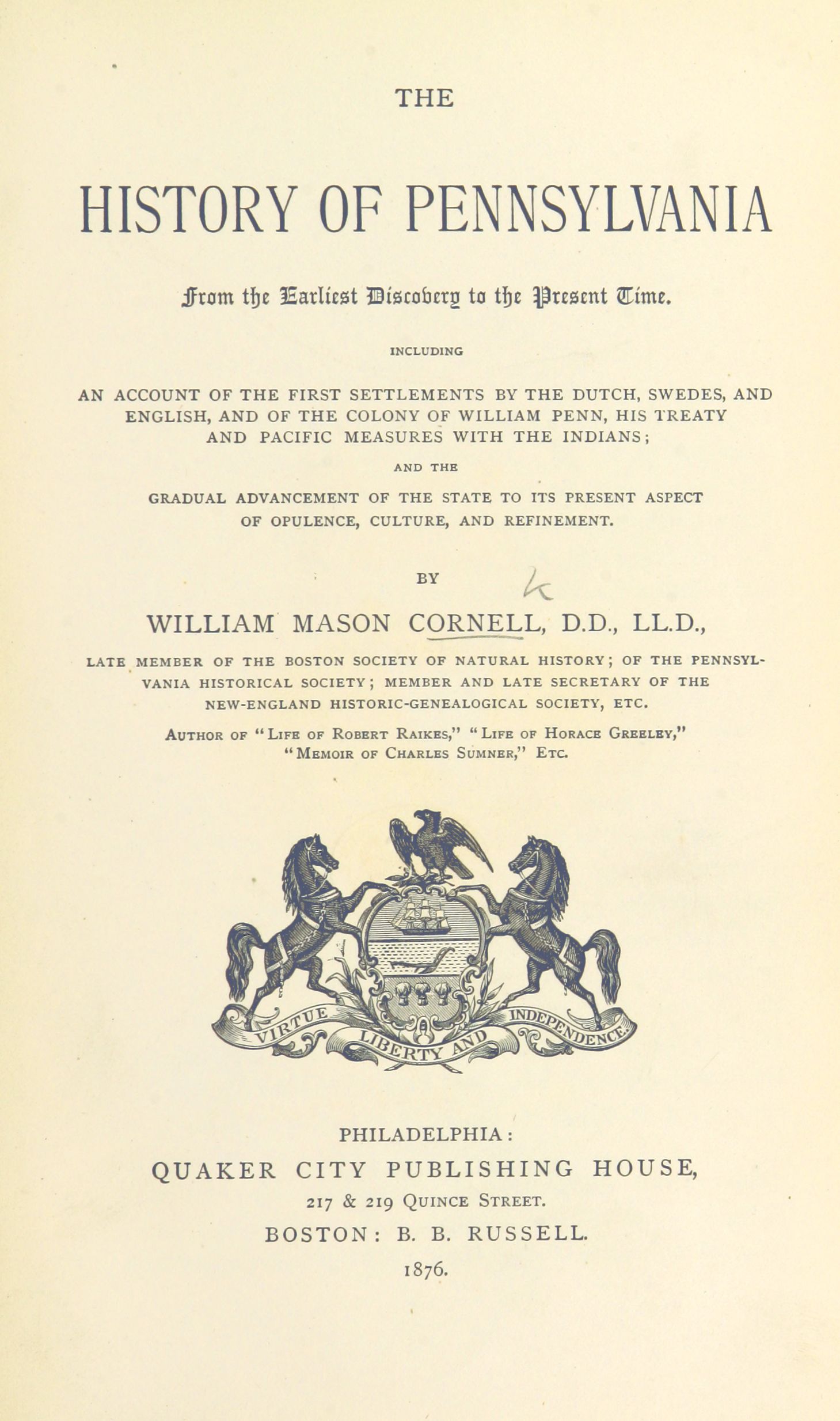 THE

HISTORY OF PENNSYLVANIA

From the Earliest Discovery to the Present Time.

INCLUDING

AN ACCOUNT OF THE FIRST SETTLEMENTS BY THE DUTCH, SWEDES, AND ENGLISH, AND OF THE COLONY OF WILLIAM PENN, HIS TREATY AND PACIFIC MEASURES WITH THE INDIANS;

AND THE

GRADUAL ADVANCEMENT OF THE STATE TO ITS PRESENT ASPECT OF OPULENCE, CULTURE, AND REFINEMENT.

BY

k

WILLIAM MASON CORNELL, D.D., LL.D.,

LATE MEMBER OF THE BOSTON SOCIETY OF NATURAL HISTORY; OF THE PENNSYLVANIA HISTORICAL SOCIETY; MEMBER AND LATE SECRETARY OF THE NEW-ENGLAND HISTORIC-GENEALOGICAL SOCIETY, ETC.

AUTHOR OF "LIFE OF ROBERT RAIKES," "LIFE OF HORACE GREELEY," "MEMOIR OF CHARLES SUMNER," ETC.

VIRTUE LIBERTY AND INDEPENDENCE

PHILADELPHIA:
QUAKER CITY PUBLISHING HOUSE,
217 & 219 QUINCE STREET.
BOSTON: B. B. RUSSELL.
1876.